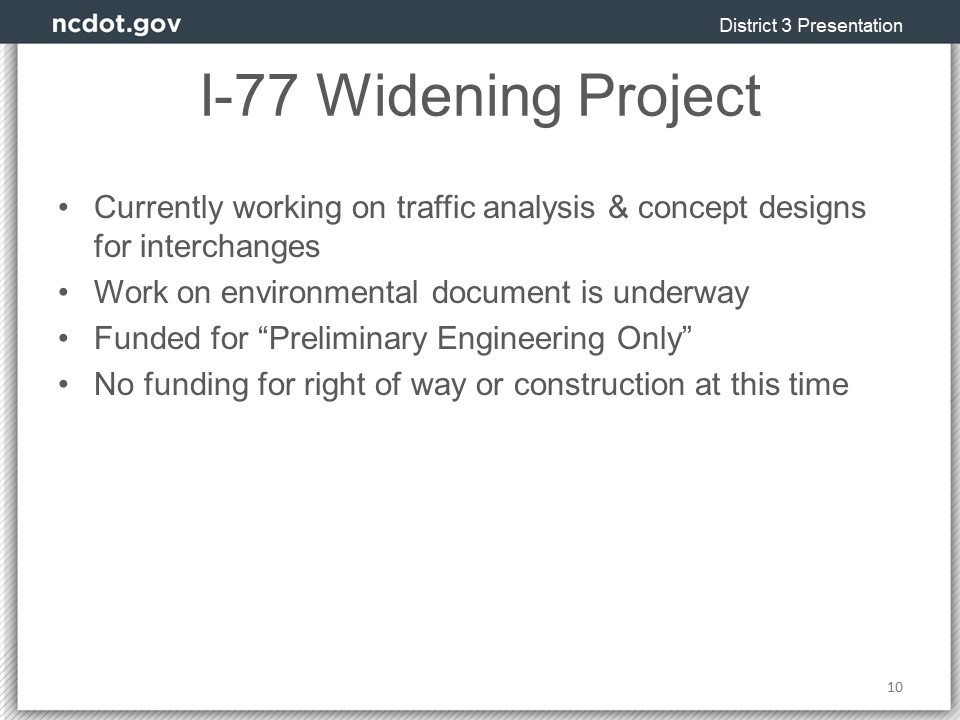 ncdot.gov

District 3 Presentation

I-77 Widening Project

• Currently working on traffic analysis & concept designs for interchanges
• Work on environmental document is underway
• Funded for "Preliminary Engineering Only"
• No funding for right of way or construction at this time

10